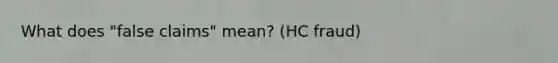 What does "false claims" mean? (HC fraud)